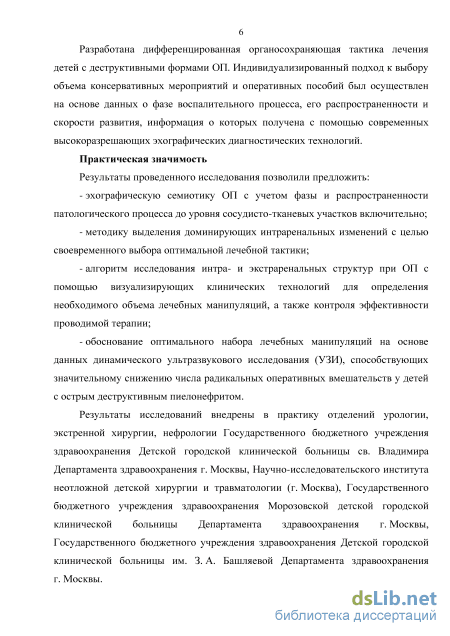 6

Разработана дифференцированная органосохраняющая тактика лечения детей с деструктивными формами ОП. Индивидуализированный подход к выбору объема консервативных мероприятий и оперативных пособий был осуществлен на основе данных о фазе воспалительного процесса, его распространенности и скорости развития, информация о которых получена с помощью современных высокоразрешающих эхографических диагностических технологий.

Практическая значимость

Результаты проведенного исследования позволили предложить:

- эхографическую семиотику ОП с учетом фазы и распространенности патологического процесса до уровня сосудисто-тканевых участков включительно;

- методику выделения доминирующих интраренальных изменений с целью своевременного выбора оптимальной лечебной тактики;

- алгоритм исследования интра- и экстраренальных структур при ОП с помощью визуализирующих клинических технологий для определения необходимого объема лечебных манипуляций, а также контроля эффективности проводимой терапии;

- обоснование оптимального набора лечебных манипуляций на основе данных динамического ультразвукового исследования (УЗИ), способствующих значительному снижению числа радикальных оперативных вмешательств у детей с острым деструктивным пиелонефритом.

Результаты исследований внедрены в практику отделений урологии, экстренной хирургии, нефрологии Государственного бюджетного учреждения здравоохранения Детской городской клинической больницы св. Владимира Департамента здравоохранения г. Москвы, Научно-исследовательского института неотложной детской хирургии и травматологии (г. Москва), Государственного бюджетного учреждения здравоохранения Морозовской детской городской клинической больницы Департамента здравоохранения г. Москвы, Государственного бюджетного учреждения здравоохранения Детской городской клинической больницы им. З. А. Башляевой Департамента здравоохранения г. Москвы.

dsLib.net
библиотека диссертаций